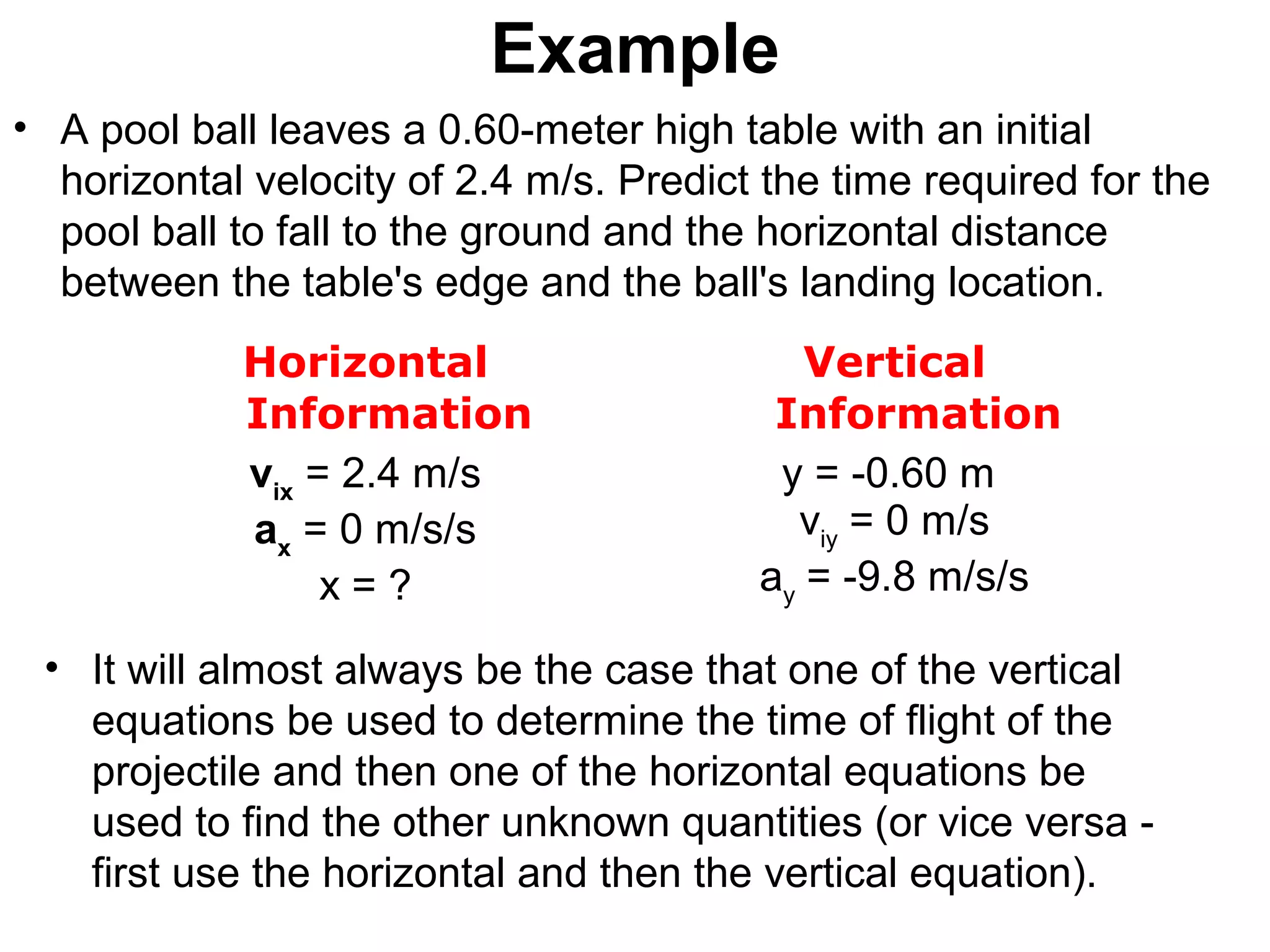 Example

• A pool ball leaves a 0.60-meter high table with an initial horizontal velocity of 2.4 m/s. Predict the time required for the pool ball to fall to the ground and the horizontal distance between the table's edge and the ball's landing location.

Horizontal Information

$v_{ix}$ = 2.4 m/s
$a_x$ = 0 m/s/s
x = ?

Vertical Information

y = -0.60 m
$v_{iy}$ = 0 m/s
$a_y$ = -9.8 m/s/s

• It will almost always be the case that one of the vertical equations be used to determine the time of flight of the projectile and then one of the horizontal equations be used to find the other unknown quantities (or vice versa - first use the horizontal and then the vertical equation).